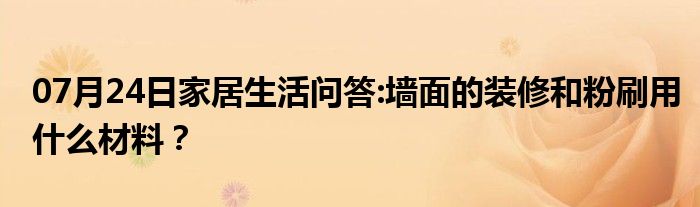 07月24日家居生活问答:墙面的装修和粉刷用什么材料？